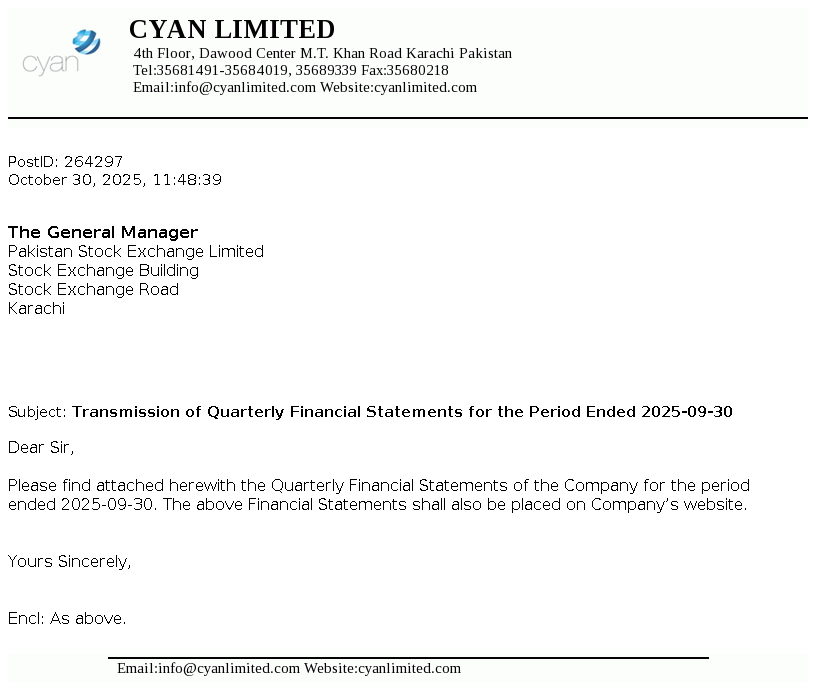 cyan

CYAN LIMITED
4th Floor, Dawood Center M.T. Khan Road Karachi Pakistan
Tel:35681491-35684019, 35689339 Fax:35680218
Email:info@cyanlimited.com Website:cyanlimited.com

PostID: 264297
October 30, 2025, 11:48:39

The General Manager
Pakistan Stock Exchange Limited
Stock Exchange Building
Stock Exchange Road
Karachi

Subject: Transmission of Quarterly Financial Statements for the Period Ended 2025-09-30

Dear Sir,

Please find attached herewith the Quarterly Financial Statements of the Company for the period ended 2025-09-30. The above Financial Statements shall also be placed on Company's website.

Yours Sincerely,

Encl: As above.

Email:info@cyanlimited.com Website:cyanlimited.com